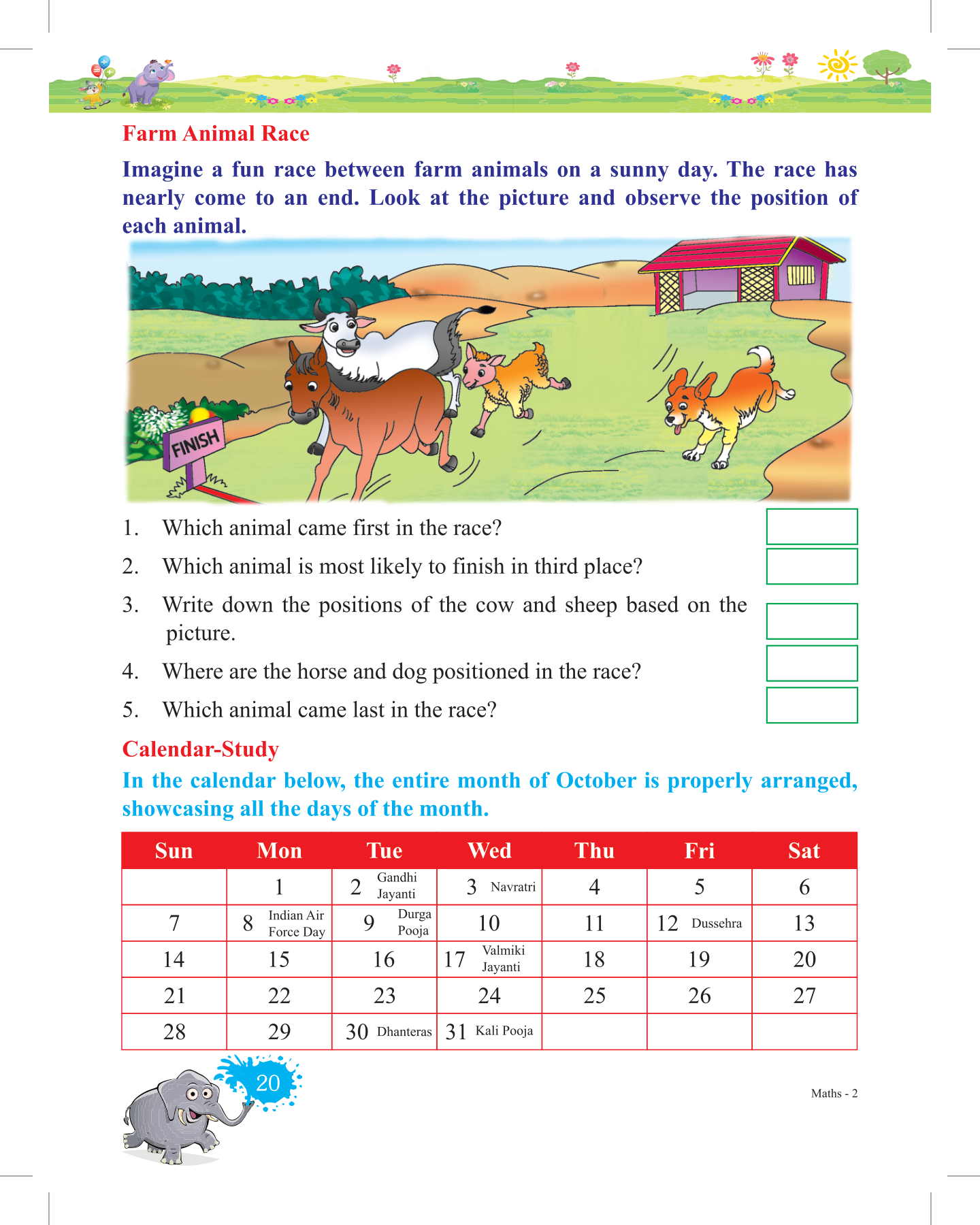 Farm Animal Race

Imagine a fun race between farm animals on a sunny day. The race has nearly come to an end. Look at the picture and observe the position of each animal.

FINISH

1. Which animal came first in the race?
2. Which animal is most likely to finish in third place?
3. Write down the positions of the cow and sheep based on the picture.
4. Where are the horse and dog positioned in the race?
5. Which animal came last in the race?

Calendar-Study

In the calendar below, the entire month of October is properly arranged, showcasing all the days of the month.

| Sun | Mon | Tue | Wed | Thu | Fri | Sat |
|---|---|---|---|---|---|---|
| | 1 | 2 Gandhi Jayanti | 3 Navratri | 4 | 5 | 6 |
| 7 | 8 Indian Air Force Day | 9 Durga Pooja | 10 | 11 | 12 Dussehra | 13 |
| 14 | 15 | 16 | 17 Valmiki Jayanti | 18 | 19 | 20 |
| 21 | 22 | 23 | 24 | 25 | 26 | 27 |
| 28 | 29 | 30 Dhanteras | 31 Kali Pooja | | | |

20

Maths - 2